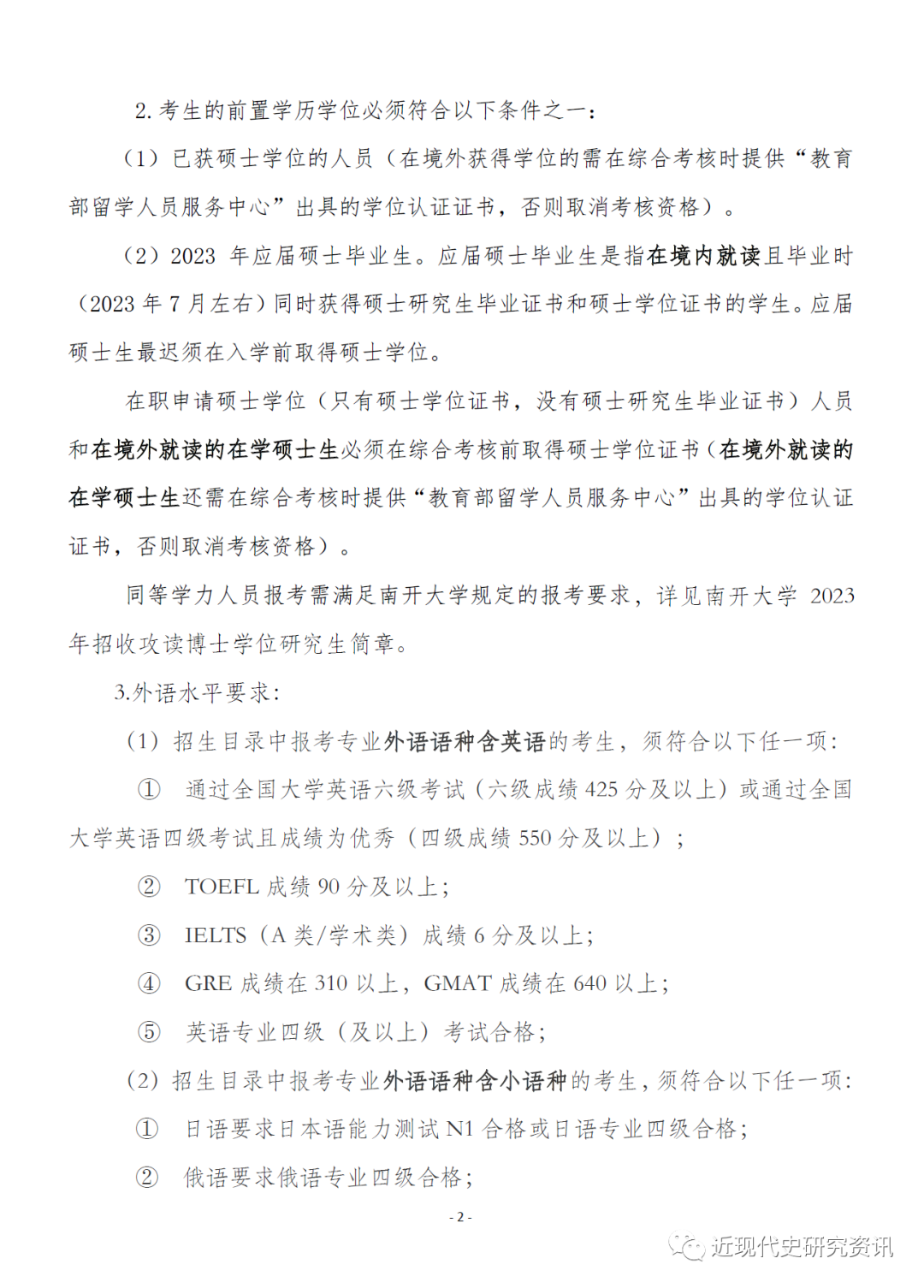 2. 考生的前置学历学位必须符合以下条件之一：

（1）已获硕士学位的人员（在境外获得学位的需在综合考核时提供“教育部留学人员服务中心”出具的学位认证证书，否则取消考核资格）。

（2）2023 年应届硕士毕业生。应届硕士毕业生是指在境内就读且毕业时（2023 年 7 月左右）同时获得硕士研究生毕业证书和硕士学位证书的学生。应届硕士生最迟须在入学前取得硕士学位。

在职申请硕士学位（只有硕士学位证书，没有硕士研究生毕业证书）人员和在境外就读的在学硕士生必须在综合考核前取得硕士学位证书（在境外就读的在学硕士生还需在综合考核时提供“教育部留学人员服务中心”出具的学位认证证书，否则取消考核资格）。

同等学力人员报考需满足南开大学规定的报考要求，详见南开大学 2023 年招收攻读博士学位研究生简章。

3.外语水平要求：

（1）招生目录中报考专业外语语种含英语的考生，须符合以下任一项：

① 通过全国大学英语六级考试（六级成绩 425 分及以上）或通过全国大学英语四级考试且成绩为优秀（四级成绩 550 分及以上）；

② TOEFL 成绩 90 分及以上；

③ IELTS（A 类/学术类）成绩 6 分及以上；

④ GRE 成绩在 310 以上，GMAT 成绩在 640 以上；

⑤ 英语专业四级（及以上）考试合格；

（2）招生目录中报考专业外语语种含小语种的考生，须符合以下任一项：

① 日语要求日本语能力测试 N1 合格或日语专业四级合格；

② 俄语要求俄语专业四级合格；

- 2 -

近现代史研究资讯